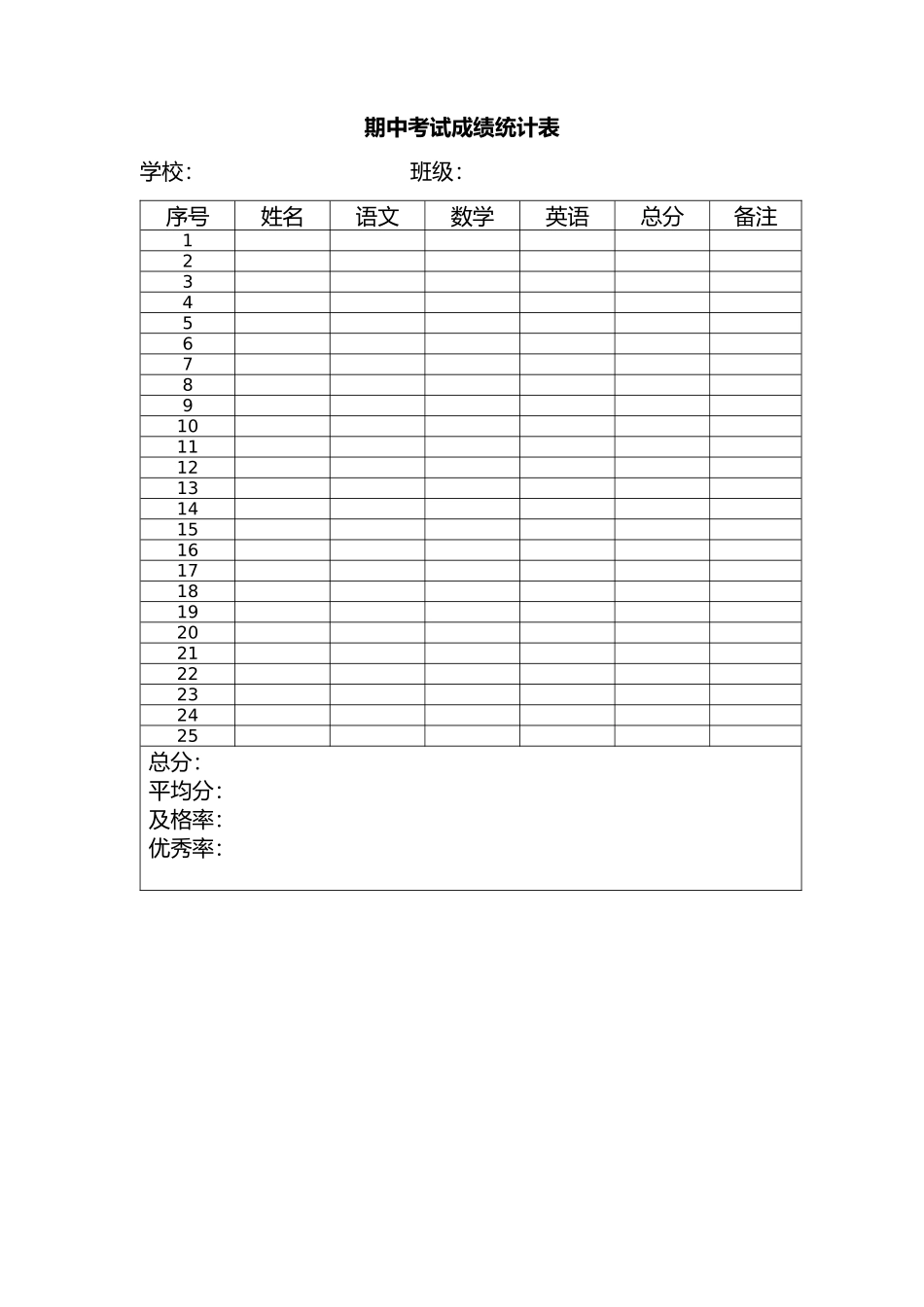 期中考试成绩统计表

学校：　　　　　　班级：

| 序号 | 姓名 | 语文 | 数学 | 英语 | 总分 | 备注 |
|---|---|---|---|---|---|---|
| 1 | | | | | | |
| 2 | | | | | | |
| 3 | | | | | | |
| 4 | | | | | | |
| 5 | | | | | | |
| 6 | | | | | | |
| 7 | | | | | | |
| 8 | | | | | | |
| 9 | | | | | | |
| 10 | | | | | | |
| 11 | | | | | | |
| 12 | | | | | | |
| 13 | | | | | | |
| 14 | | | | | | |
| 15 | | | | | | |
| 16 | | | | | | |
| 17 | | | | | | |
| 18 | | | | | | |
| 19 | | | | | | |
| 20 | | | | | | |
| 21 | | | | | | |
| 22 | | | | | | |
| 23 | | | | | | |
| 24 | | | | | | |
| 25 | | | | | | |

总分：
平均分：
及格率：
优秀率：